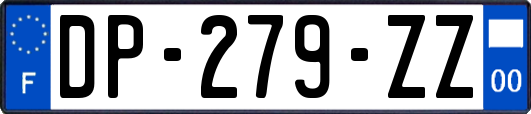 F
DP-279-ZZ
00